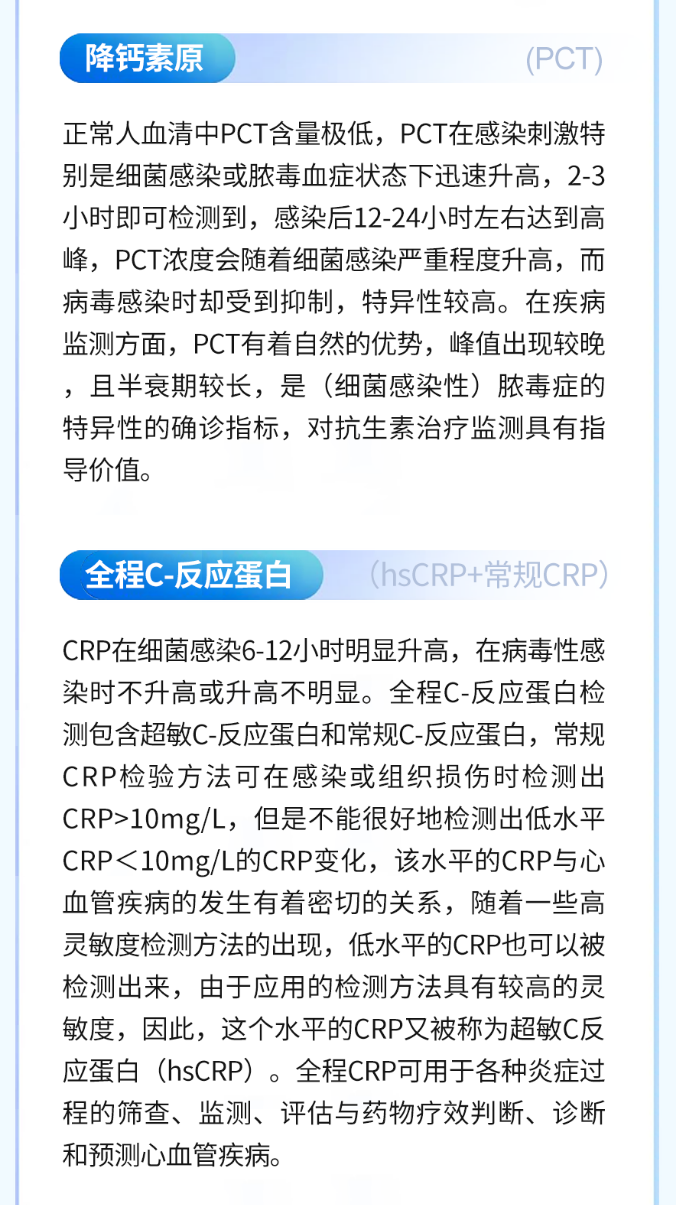 降钙素原

(PCT)

正常人血清中PCT含量极低，PCT在感染刺激特别是细菌感染或脓毒血症状态下迅速升高，2-3小时即可检测到，感染后12-24小时左右达到高峰，PCT浓度会随着细菌感染严重程度升高，而病毒感染时却受到抑制，特异性较高。在疾病监测方面，PCT有着自然的优势，峰值出现较晚，且半衰期较长，是（细菌感染性）脓毒症的特异性的确诊指标，对抗生素治疗监测具有指导价值。

全程C-反应蛋白

（hsCRP+常规CRP）

CRP在细菌感染6-12小时明显升高，在病毒性感染时不升高或升高不明显。全程C-反应蛋白检测包含超敏C-反应蛋白和常规C-反应蛋白，常规CRP检验方法可在感染或组织损伤时检测出CRP>10mg/L，但是不能很好地检测出低水平CRP＜10mg/L的CRP变化，该水平的CRP与心血管疾病的发生有着密切的关系，随着一些高灵敏度检测方法的出现，低水平的CRP也可以被检测出来，由于应用的检测方法具有较高的灵敏度，因此，这个水平的CRP又被称为超敏C反应蛋白（hsCRP）。全程CRP可用于各种炎症过程的筛查、监测、评估与药物疗效判断、诊断和预测心血管疾病。